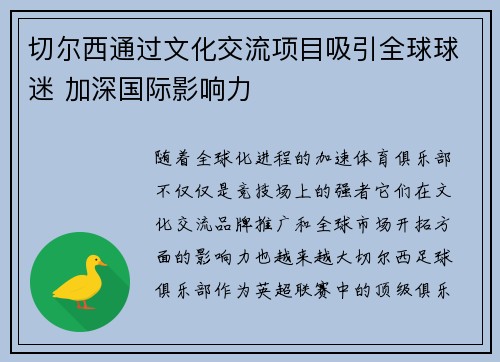 切尔西通过文化交流项目吸引全球球迷 加深国际影响力

随着全球化进程的加速体育俱乐部不仅仅是竞技场上的强者它们在文化交流品牌推广和全球市场开拓方面的影响力也越来越大切尔西足球俱乐部作为英超联赛中的顶级俱乐